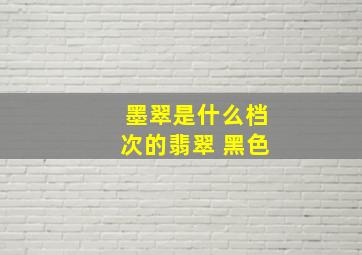 墨翠是什么档次的翡翠 黑色